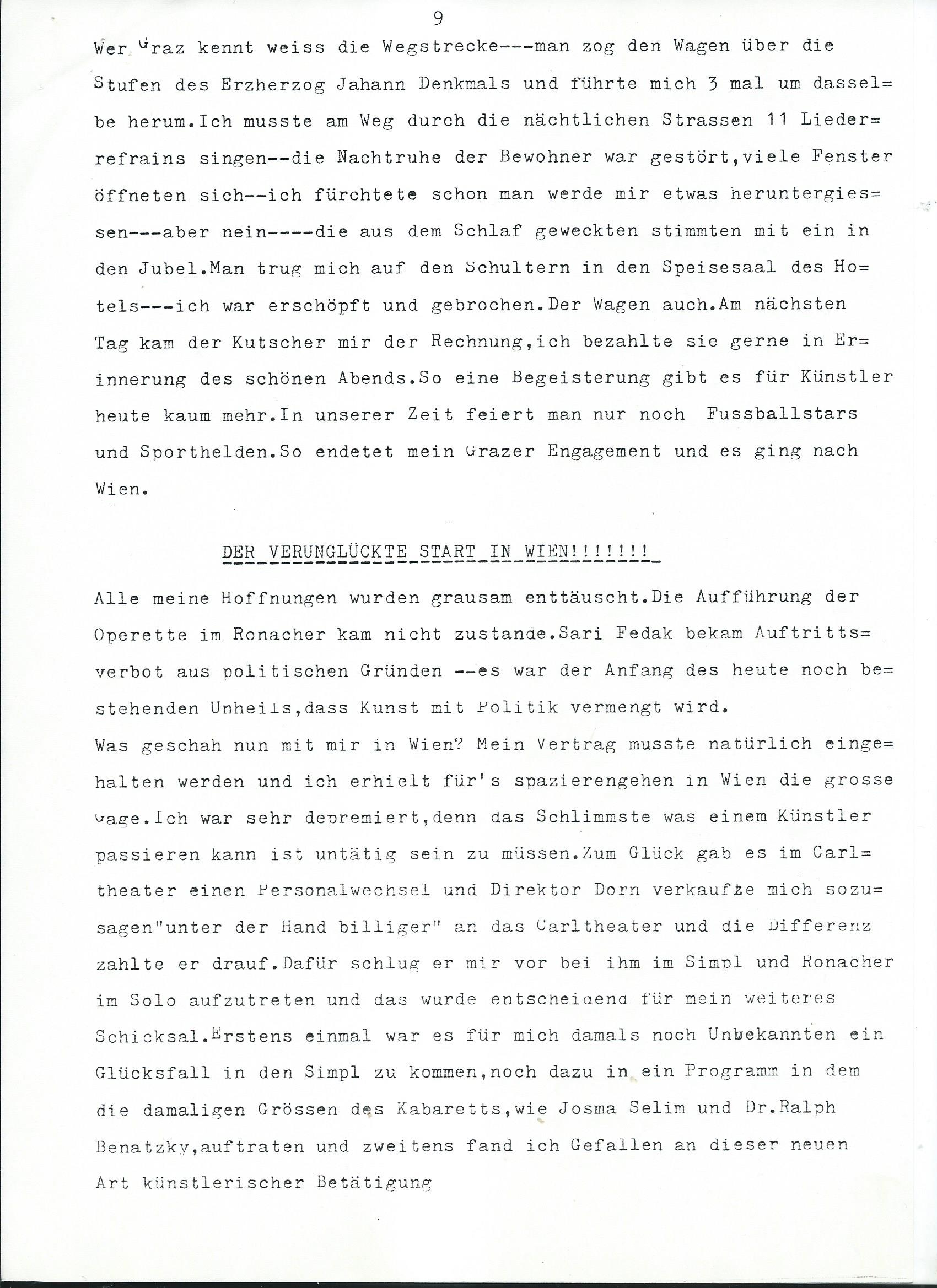 9

Wer Graz kennt weiss die Wegstrecke---man zog den Wagen über die Stufen des Erzherzog Jahann Denkmals und führte mich 3 mal um dasselbe herum.Ich musste am Weg durch die nächtlichen Strassen 11 Liederrefrains singen--die Nachtruhe der Bewohner war gestört,viele Fenster öffneten sich--ich fürchtete schon man werde mir etwas heruntergiessen---aber nein----die aus dem Schlaf geweckten stimmten mit ein in den Jubel.Man trug mich auf den Schultern in den Speisesaal des Hotels---ich war erschöpft und gebrochen.Der Wagen auch.Am nächsten Tag kam der Kutscher mir der Rechnung,ich bezahlte sie gerne in Erinnerung des schönen Abends.So eine Begeisterung gibt es für Künstler heute kaum mehr.In unserer Zeit feiert man nur noch Fussballstars und Sporthelden.So endetet mein Grazer Engagement und es ging nach Wien.

DER VERUNGLÜCKTE START IN WIEN!!!!!!!

Alle meine Hoffnungen wurden grausam enttäuscht.Die Aufführung der Operette im Ronacher kam nicht zustande.Sari Fedak bekam Auftrittsverbot aus politischen Gründen --es war der Anfang des heute noch bestehenden Unheils,dass Kunst mit Politik vermengt wird.
Was geschah nun mit mir in Wien? Mein Vertrag musste natürlich eingehalten werden und ich erhielt für's spazierengehen in Wien die grosse Gage.Ich war sehr depremiert,denn das Schlimmste was einem Künstler passieren kann ist untätig sein zu müssen.Zum Glück gab es im Carltheater einen Personalwechsel und Direktor Dorn verkaufte mich sozusagen"unter der Hand billiger" an das Carltheater und die Differenz zahlte er drauf.Dafür schlug er mir vor bei ihm im Simpl und Ronacher im Solo aufzutreten und das wurde entscheidend für mein weiteres Schicksal.Erstens einmal war es für mich damals noch Unbekannten ein Glücksfall in den Simpl zu kommen,noch dazu in ein Programm in dem die damaligen Grössen des Kabaretts,wie Josma Selim und Dr.Ralph Benatzky,auftraten und zweitens fand ich Gefallen an dieser neuen Art künstlerischer Betätigung